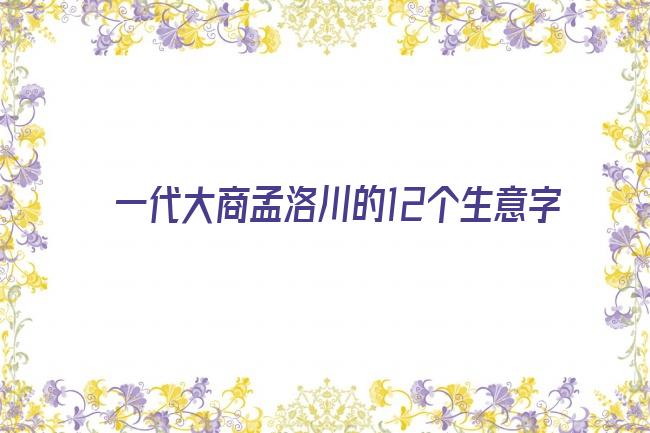 一代大商孟洛川的12个生意字